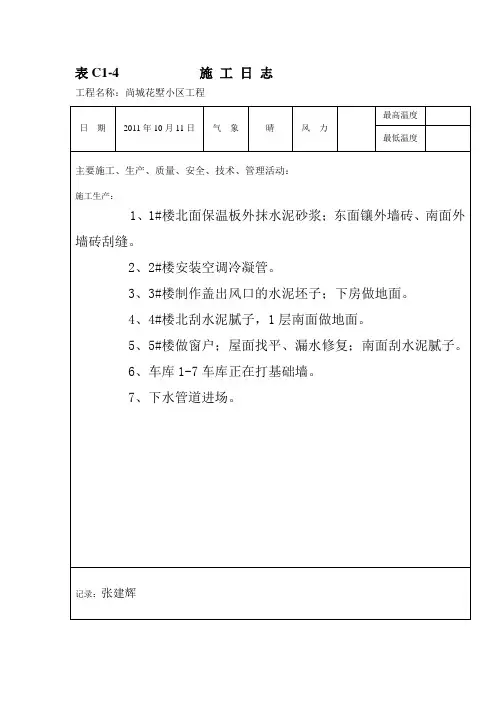 表 C1-4　　施 工 日 志

工程名称：尚城花墅小区工程

| 日　期 | 2011 年 10 月 11 日 | 气　象 | 晴 | 风　力 |  | 最高温度 |  |
|---|---|---|---|---|---|---|---|
|  |  |  |  |  |  | 最低温度 |  |

主要施工、生产、质量、安全、技术、管理活动：

施工生产：

1、1#楼北面保温板外抹水泥砂浆；东面镶外墙砖、南面外墙砖刮缝。

2、2#楼安装空调冷凝管。

3、3#楼制作盖出风口的水泥坯子；下房做地面。

4、4#楼北刮水泥腻子，1 层南面做地面。

5、5#楼做窗户；屋面找平、漏水修复；南面刮水泥腻子。

6、车库 1-7 车库正在打基础墙。

7、下水管道进场。

记录：张建辉